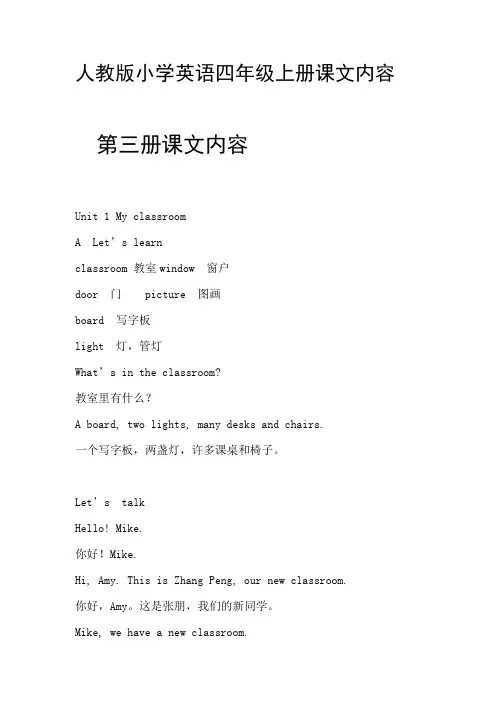 人教版小学英语四年级上册课文内容

第三册课文内容

Unit 1 My classroom

A Let's learn

classroom 教室 window 窗户

door 门 picture 图画

board 写字板

light 灯，管灯

What's in the classroom?

教室里有什么？

A board, two lights, many desks and chairs.

一个写字板，两盏灯，许多课桌和椅子。

Let's talk

Hello! Mike.

你好！Mike.

Hi, Amy. This is Zhang Peng, our new classroom.

你好，Amy。这是张朋，我们的新同学。

Mike, we have a new classroom.